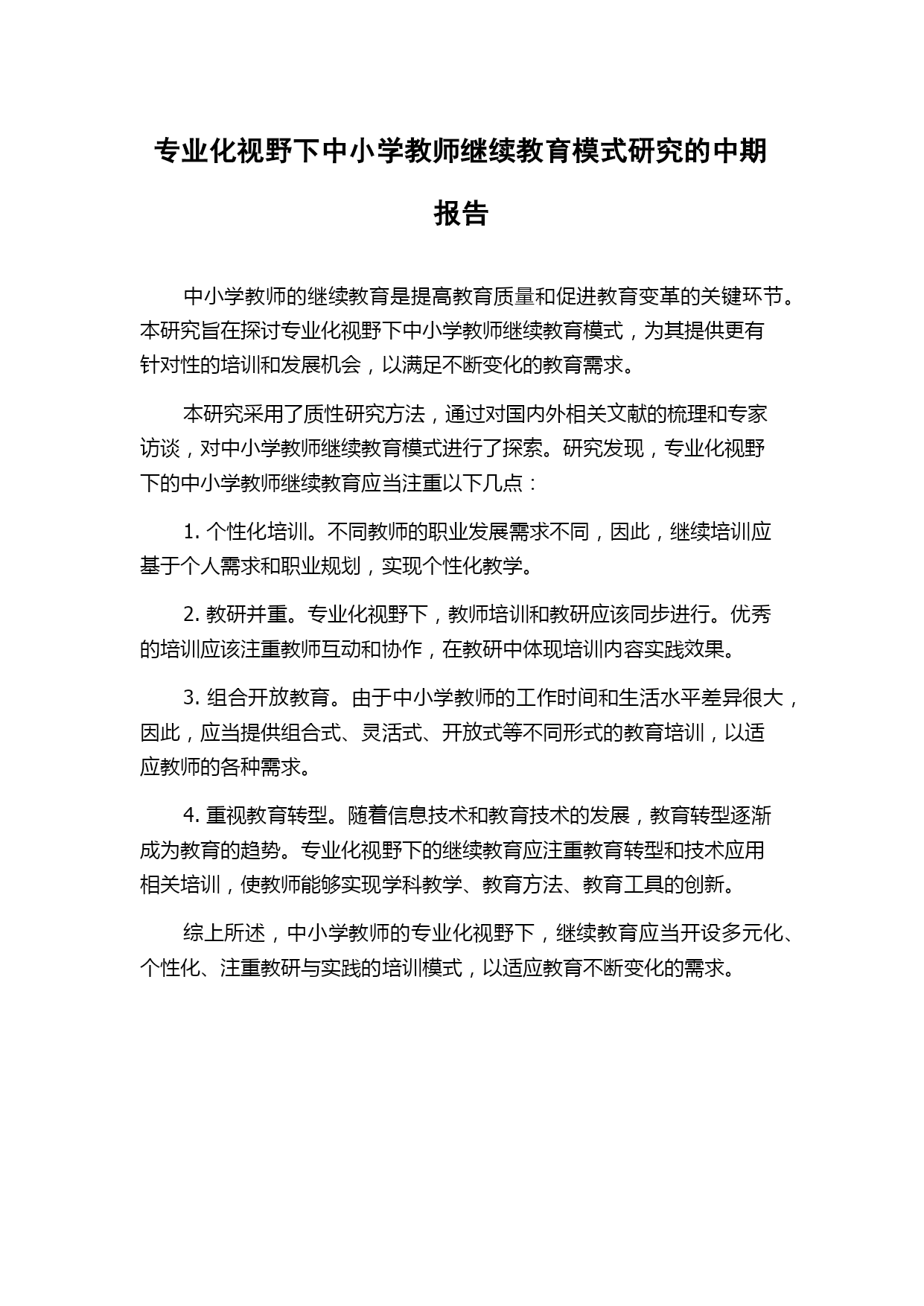 专业化视野下中小学教师继续教育模式研究的中期报告

中小学教师的继续教育是提高教育质量和促进教育变革的关键环节。本研究旨在探讨专业化视野下中小学教师继续教育模式，为其提供更有针对性的培训和发展机会，以满足不断变化的教育需求。

本研究采用了质性研究方法，通过对国内外相关文献的梳理和专家访谈，对中小学教师继续教育模式进行了探索。研究发现，专业化视野下的中小学教师继续教育应当注重以下几点：

1. 个性化培训。不同教师的职业发展需求不同，因此，继续培训应基于个人需求和职业规划，实现个性化教学。

2. 教研并重。专业化视野下，教师培训和教研应该同步进行。优秀的培训应该注重教师互动和协作，在教研中体现培训内容实践效果。

3. 组合开放教育。由于中小学教师的工作时间和生活水平差异很大，因此，应当提供组合式、灵活式、开放式等不同形式的教育培训，以适应教师的各种需求。

4. 重视教育转型。随着信息技术和教育技术的发展，教育转型逐渐成为教育的趋势。专业化视野下的继续教育应注重教育转型和技术应用相关培训，使教师能够实现学科教学、教育方法、教育工具的创新。

综上所述，中小学教师的专业化视野下，继续教育应当开设多元化、个性化、注重教研与实践的培训模式，以适应教育不断变化的需求。